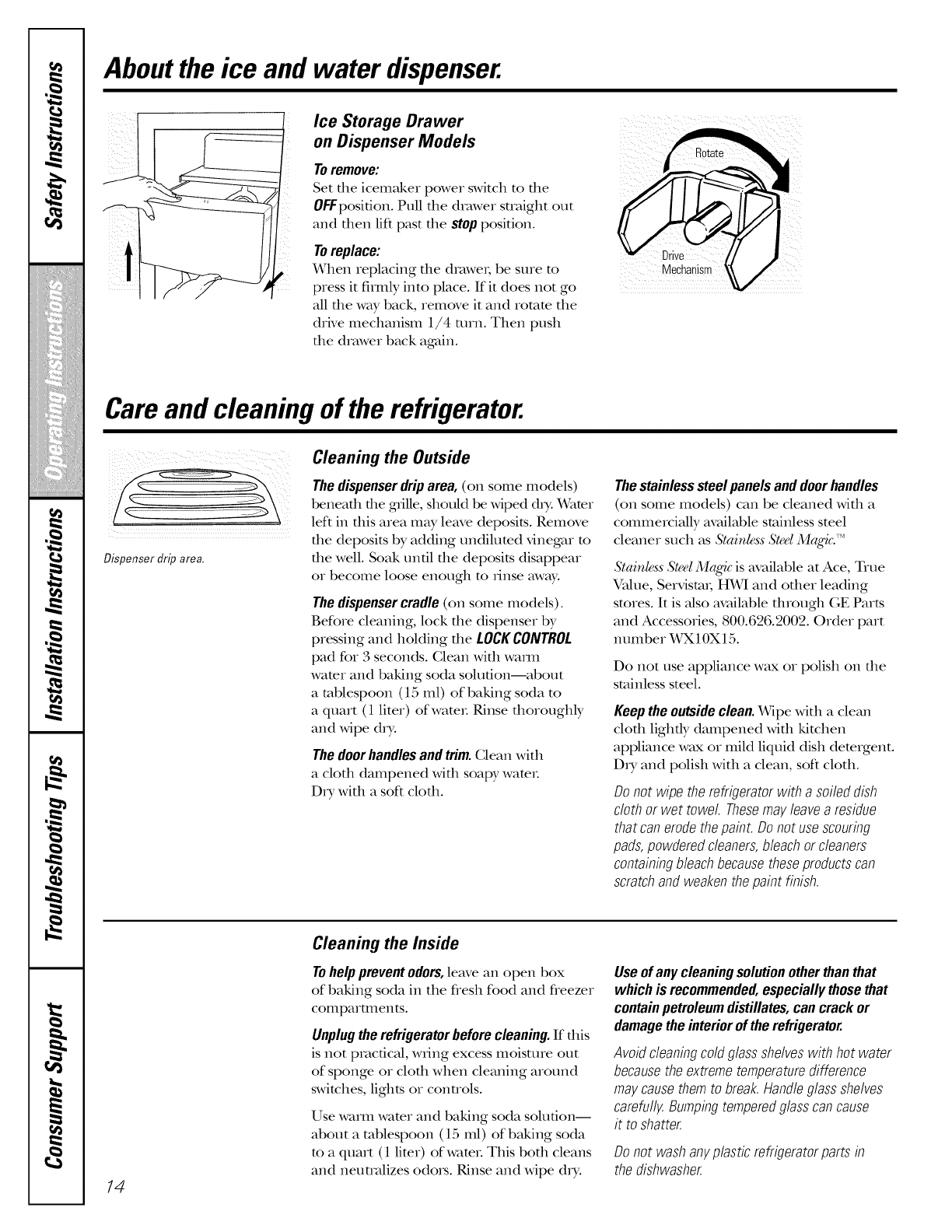 Safety Instructions

Operating Instructions

Installation Instructions

Troubleshooting Tips

Consumer Support

About the ice and water dispenser.

Ice Storage Drawer on Dispenser Models

To remove:
Set the icemaker power switch to the OFF position. Pull the drawer straight out and then lift past the stop position.

To replace:
When replacing the drawer, be sure to press it firmly into place. If it does not go all the way back, remove it and rotate the drive mechanism 1/4 turn. Then push the drawer back again.

Rotate

Drive Mechanism

Care and cleaning of the refrigerator.

Dispenser drip area.

Cleaning the Outside

The dispenser drip area, (on some models) beneath the grille, should be wiped dry. Water left in this area may leave deposits. Remove the deposits by adding undiluted vinegar to the well. Soak until the deposits disappear or become loose enough to rinse away.

The dispenser cradle (on some models). Before cleaning, lock the dispenser by pressing and holding the LOCK CONTROL pad for 3 seconds. Clean with warm water and baking soda solution—about a tablespoon (15 ml) of baking soda to a quart (1 liter) of water. Rinse thoroughly and wipe dry.

The door handles and trim. Clean with a cloth dampened with soapy water. Dry with a soft cloth.

The stainless steel panels and door handles (on some models) can be cleaned with a commercially available stainless steel cleaner such as Stainless Steel Magic.™

Stainless Steel Magic is available at Ace, True Value, Servistar, HWI and other leading stores. It is also available through GE Parts and Accessories, 800.626.2002. Order part number WX10X15.

Do not use appliance wax or polish on the stainless steel.

Keep the outside clean. Wipe with a clean cloth lightly dampened with kitchen appliance wax or mild liquid dish detergent. Dry and polish with a clean, soft cloth.

Do not wipe the refrigerator with a soiled dish cloth or wet towel. These may leave a residue that can erode the paint. Do not use scouring pads, powdered cleaners, bleach or cleaners containing bleach because these products can scratch and weaken the paint finish.

Cleaning the Inside

To help prevent odors, leave an open box of baking soda in the fresh food and freezer compartments.

Unplug the refrigerator before cleaning. If this is not practical, wring excess moisture out of sponge or cloth when cleaning around switches, lights or controls.

Use warm water and baking soda solution—about a tablespoon (15 ml) of baking soda to a quart (1 liter) of water. This both cleans and neutralizes odors. Rinse and wipe dry.

Use of any cleaning solution other than that which is recommended, especially those that contain petroleum distillates, can crack or damage the interior of the refrigerator.

Avoid cleaning cold glass shelves with hot water because the extreme temperature difference may cause them to break. Handle glass shelves carefully. Bumping tempered glass can cause it to shatter.

Do not wash any plastic refrigerator parts in the dishwasher.

14